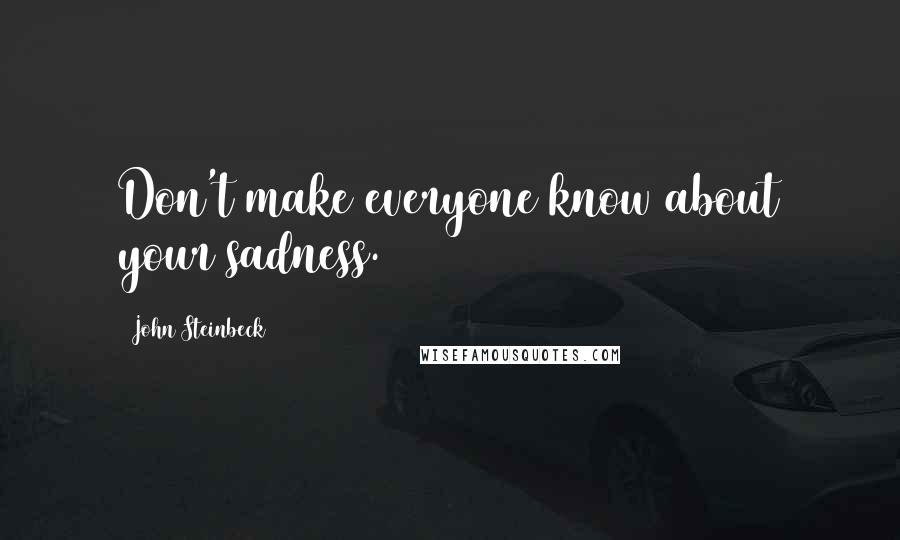 Don't make everyone know about your sadness.

John Steinbeck

WISEFAMOUSQUOTES.COM